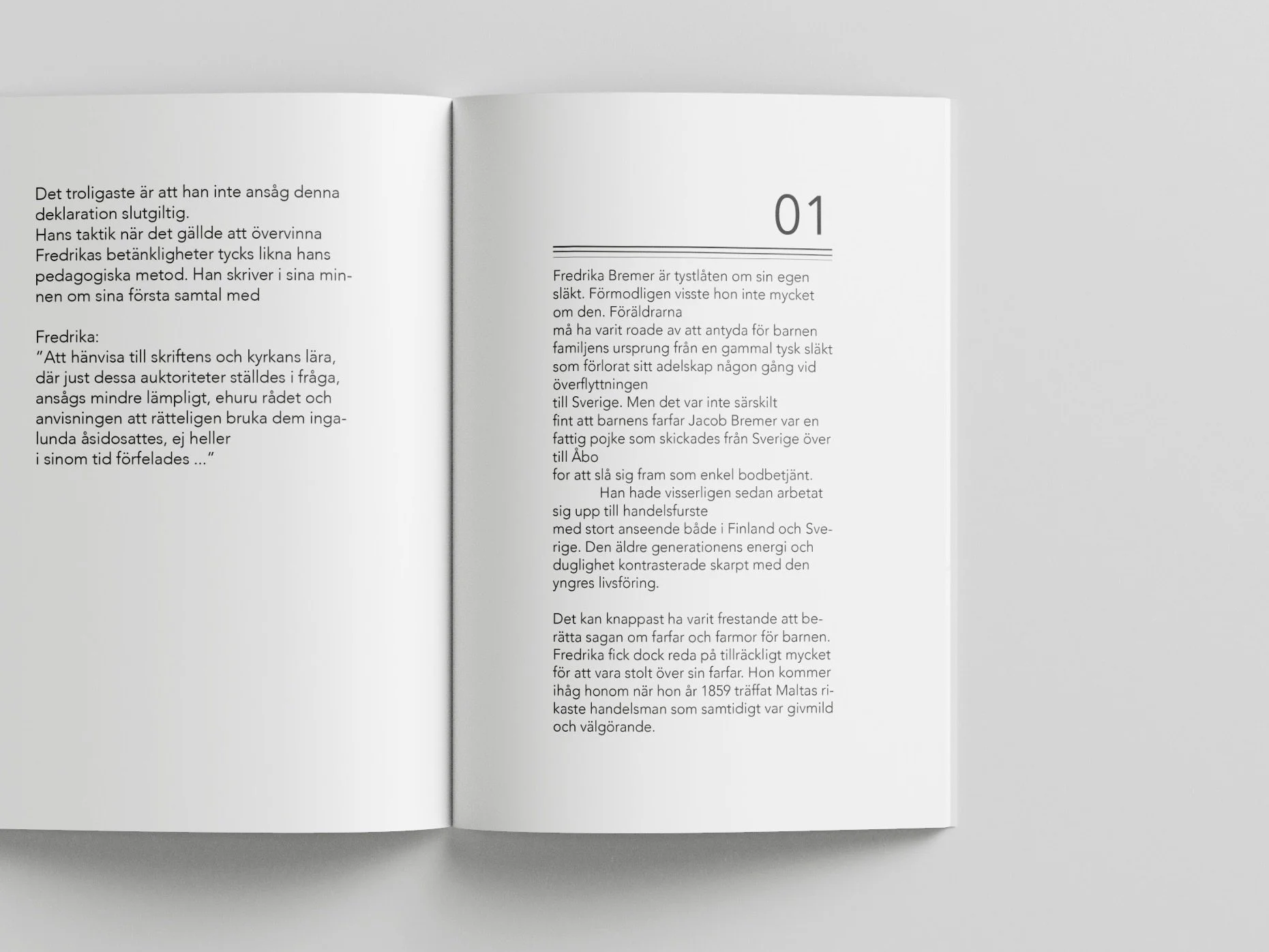 Det troligaste är att han inte ansåg denna deklaration slutgiltig.
Hans taktik när det gällde att övervinna Fredrikas betänkligheter tycks likna hans pedagogiska metod. Han skriver i sina minnen om sina första samtal med

Fredrika:
”Att hänvisa till skriftens och kyrkans lära, där just dessa auktoriteter ställdes i fråga, ansågs mindre lämpligt, ehuru rådet och anvisningen att rätteligen bruka dem ingalunda åsidosattes, ej heller
i sinom tid förfelades ...”

01

Fredrika Bremer är tystlåten om sin egen släkt. Förmodligen visste hon inte mycket om den. Föräldrarna
må ha varit roade av att antyda för barnen familjens ursprung från en gammal tysk släkt som förlorat sitt adelskap någon gång vid överflyttningen
till Sverige. Men det var inte särskilt
fint att barnens farfar Jacob Bremer var en fattig pojke som skickades från Sverige över till Åbo
for att slå sig fram som enkel bodbetjänt.
Han hade visserligen sedan arbetat sig upp till handelsfurste
med stort anseende både i Finland och Sverige. Den äldre generationens energi och duglighet kontrasterade skarpt med den yngres livsföring.

Det kan knappast ha varit frestande att berätta sagan om farfar och farmor för barnen. Fredrika fick dock reda på tillräckligt mycket för att vara stolt över sin farfar. Hon kommer ihåg honom när hon år 1859 träffat Maltas rikaste handelsman som samtidigt var givmild och välgörande.